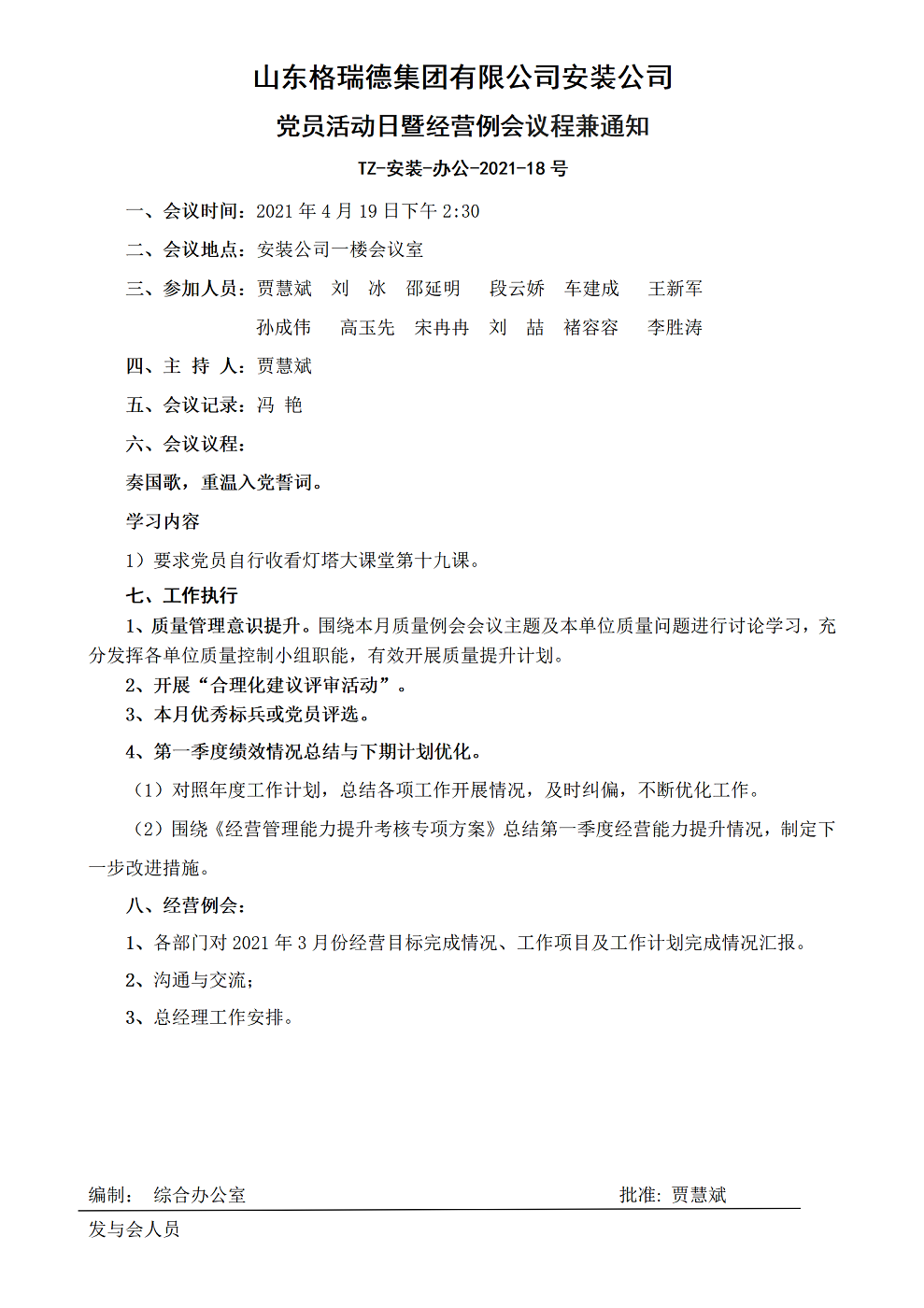 山东格瑞德集团有限公司安装公司

党员活动日暨经营例会议程兼通知

TZ-安装-办公-2021-18 号

一、会议时间：2021 年 4 月 19 日下午 2:30

二、会议地点：安装公司一楼会议室

三、参加人员：贾慧斌　刘　冰　邵延明　段云娇　车建成　王新军

孙成伟　高玉先　宋冉冉　刘　喆　褚容容　李胜涛

四、主 持 人：贾慧斌

五、会议记录：冯 艳

六、会议议程：

奏国歌，重温入党誓词。

学习内容

1）要求党员自行收看灯塔大课堂第十九课。

七、工作执行

1、质量管理意识提升。围绕本月质量例会会议主题及本单位质量问题进行讨论学习，充分发挥各单位质量控制小组职能，有效开展质量提升计划。

2、开展“合理化建议评审活动”。

3、本月优秀标兵或党员评选。

4、第一季度绩效情况总结与下期计划优化。

（1）对照年度工作计划，总结各项工作开展情况，及时纠偏，不断优化工作。

（2）围绕《经营管理能力提升考核专项方案》总结第一季度经营能力提升情况，制定下一步改进措施。

八、经营例会：

1、各部门对 2021 年 3 月份经营目标完成情况、工作项目及工作计划完成情况汇报。

2、沟通与交流；

3、总经理工作安排。

编制：　综合办公室　　　　批准：贾慧斌

发与会人员